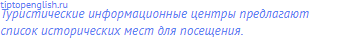 tiptopenglish.ru
Туристические информационные центры предлагают список исторических мест для посещения.